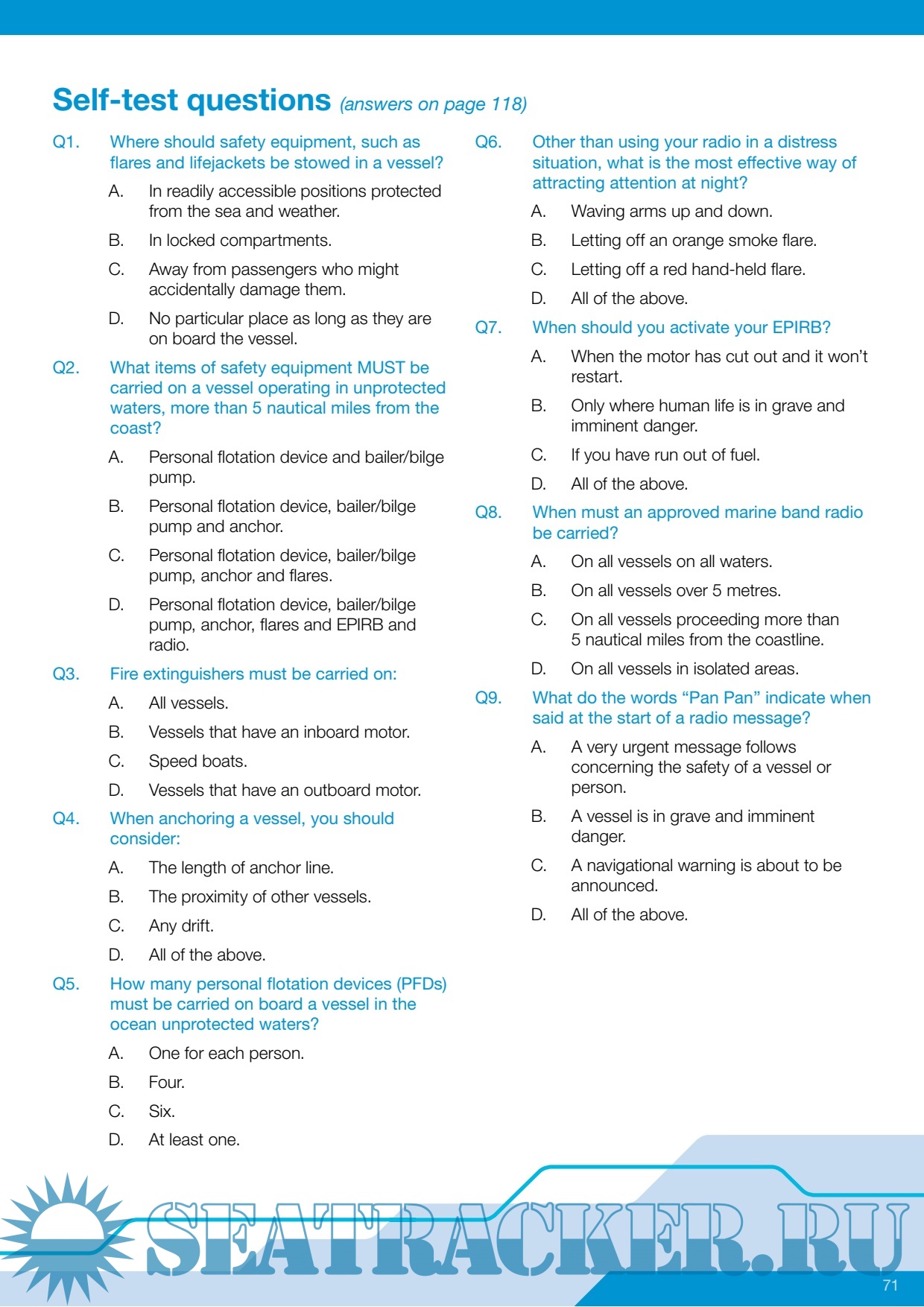 Self-test questions (answers on page 118)

Q1. Where should safety equipment, such as flares and lifejackets be stowed in a vessel?

A. In readily accessible positions protected from the sea and weather.

B. In locked compartments.

C. Away from passengers who might accidentally damage them.

D. No particular place as long as they are on board the vessel.

Q2. What items of safety equipment MUST be carried on a vessel operating in unprotected waters, more than 5 nautical miles from the coast?

A. Personal flotation device and bailer/bilge pump.

B. Personal flotation device, bailer/bilge pump and anchor.

C. Personal flotation device, bailer/bilge pump, anchor and flares.

D. Personal flotation device, bailer/bilge pump, anchor, flares and EPIRB and radio.

Q3. Fire extinguishers must be carried on:

A. All vessels.

B. Vessels that have an inboard motor.

C. Speed boats.

D. Vessels that have an outboard motor.

Q4. When anchoring a vessel, you should consider:

A. The length of anchor line.

B. The proximity of other vessels.

C. Any drift.

D. All of the above.

Q5. How many personal flotation devices (PFDs) must be carried on board a vessel in the ocean unprotected waters?

A. One for each person.

B. Four.

C. Six.

D. At least one.

Q6. Other than using your radio in a distress situation, what is the most effective way of attracting attention at night?

A. Waving arms up and down.

B. Letting off an orange smoke flare.

C. Letting off a red hand-held flare.

D. All of the above.

Q7. When should you activate your EPIRB?

A. When the motor has cut out and it won't restart.

B. Only where human life is in grave and imminent danger.

C. If you have run out of fuel.

D. All of the above.

Q8. When must an approved marine band radio be carried?

A. On all vessels on all waters.

B. On all vessels over 5 metres.

C. On all vessels proceeding more than 5 nautical miles from the coastline.

D. On all vessels in isolated areas.

Q9. What do the words "Pan Pan" indicate when said at the start of a radio message?

A. A very urgent message follows concerning the safety of a vessel or person.

B. A vessel is in grave and imminent danger.

C. A navigational warning is about to be announced.

D. All of the above.

SEATRACKER.RU

71